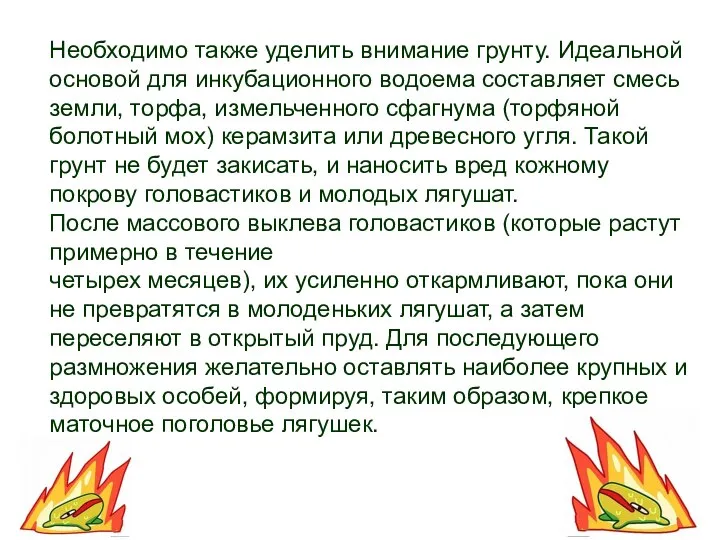 Необходимо также уделить внимание грунту. Идеальной основой для инкубационного водоема составляет смесь земли, торфа, измельченного сфагнума (торфяной болотный мох) керамзита или древесного угля. Такой грунт не будет закисать, и наносить вред кожному покрову головастиков и молодых лягушат.
После массового выклева головастиков (которые растут примерно в течение
четырех месяцев), их усиленно откармливают, пока они не превратятся в молоденьких лягушат, а затем переселяют в открытый пруд. Для последующего размножения желательно оставлять наиболее крупных и здоровых особей, формируя, таким образом, крепкое маточное поголовье лягушек.